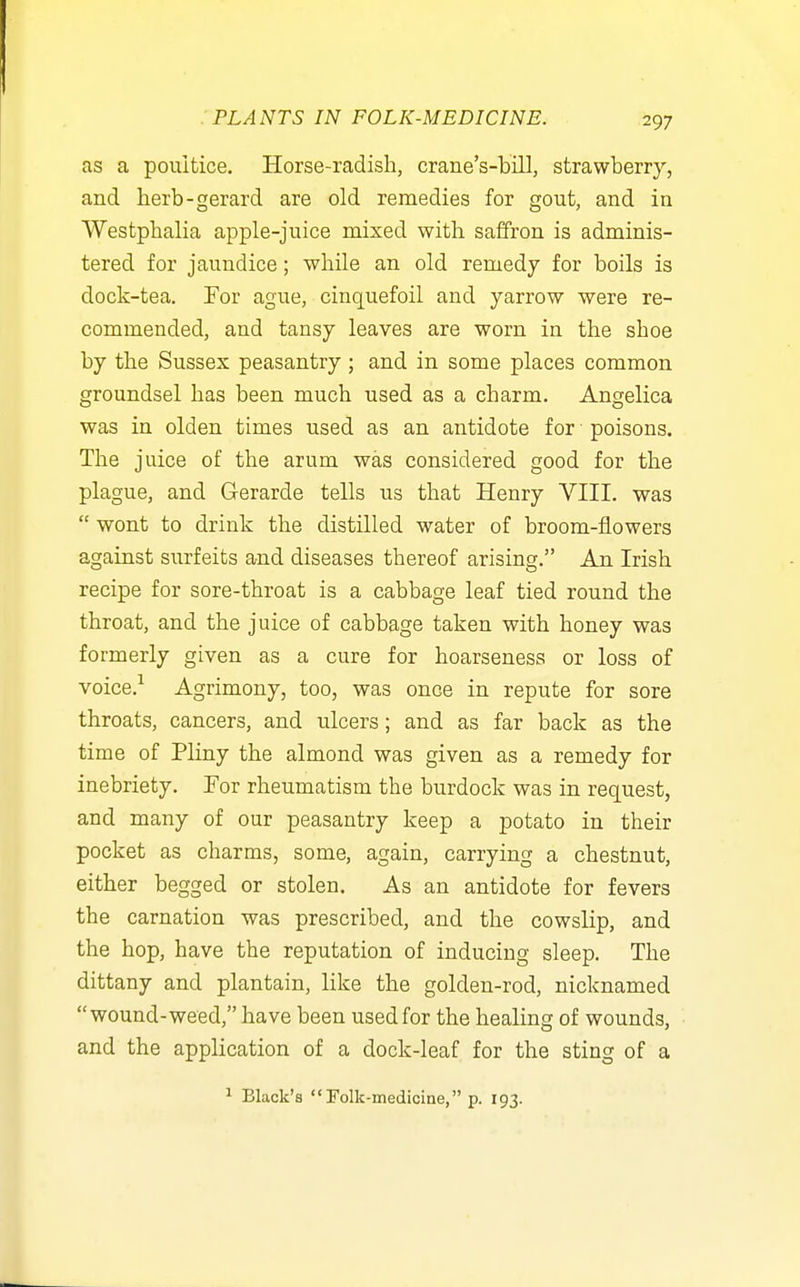 PLANTS IN FOLK-MEDICINE. 297

as a poultice. Horse-radish, crane's-bill, strawberry, and herb-gerard are old remedies for gout, and in Westphalia apple-juice mixed with saffron is administered for jaundice; while an old remedy for boils is dock-tea. For ague, cinquefoil and yarrow were recommended, and tansy leaves are worn in the shoe by the Sussex peasantry; and in some places common groundsel has been much used as a charm. Angelica was in olden times used as an antidote for poisons. The juice of the arum was considered good for the plague, and Gerarde tells us that Henry VIII. was "wont to drink the distilled water of broom-flowers against surfeits and diseases thereof arising." An Irish recipe for sore-throat is a cabbage leaf tied round the throat, and the juice of cabbage taken with honey was formerly given as a cure for hoarseness or loss of voice.$^1$ Agrimony, too, was once in repute for sore throats, cancers, and ulcers; and as far back as the time of Pliny the almond was given as a remedy for inebriety. For rheumatism the burdock was in request, and many of our peasantry keep a potato in their pocket as charms, some, again, carrying a chestnut, either begged or stolen. As an antidote for fevers the carnation was prescribed, and the cowslip, and the hop, have the reputation of inducing sleep. The dittany and plantain, like the golden-rod, nicknamed "wound-weed," have been used for the healing of wounds, and the application of a dock-leaf for the sting of a

$^1$ Black's "Folk-medicine," p. 193.